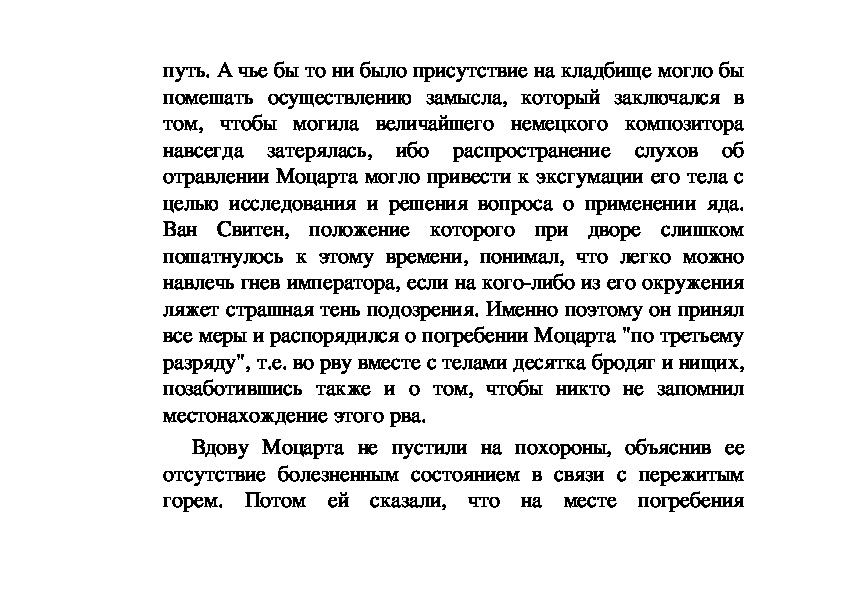 путь. А чье бы то ни было присутствие на кладбище могло бы помешать осуществлению замысла, который заключался в том, чтобы могила величайшего немецкого композитора навсегда затерялась, ибо распространение слухов об отравлении Моцарта могло привести к эксгумации его тела с целью исследования и решения вопроса о применении яда. Ван Свитен, положение которого при дворе слишком пошатнулось к этому времени, понимал, что легко можно навлечь гнев императора, если на кого-либо из его окружения ляжет страшная тень подозрения. Именно поэтому он принял все меры и распорядился о погребении Моцарта "по третьему разряду", т.е. во рву вместе с телами десятка бродяг и нищих, позаботившись также и о том, чтобы никто не запомнил местонахождение этого рва.

Вдову Моцарта не пустили на похороны, объяснив ее отсутствие болезненным состоянием в связи с пережитым горем. Потом ей сказали, что на месте погребения